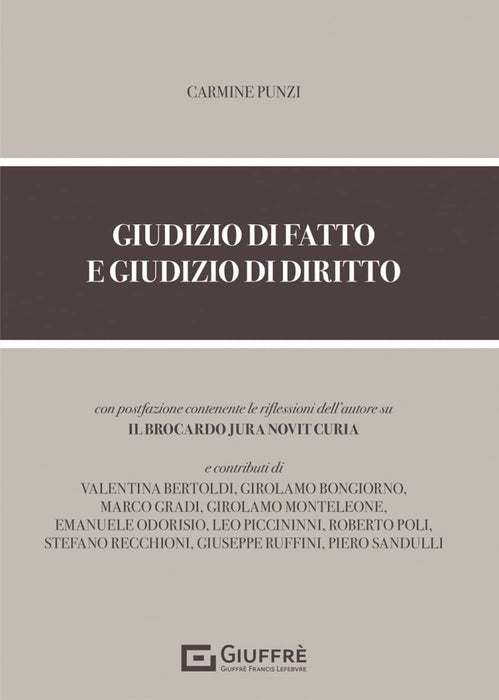 CARMINE PUNZI

GIUDIZIO DI FATTO
E GIUDIZIO DI DIRITTO

con postfazione contenente le riflessioni dell'autore su
IL BROCARDO JURA NOVIT CURIA

e contributi di
VALENTINA BERTOLDI, GIROLAMO BONGIORNO,
MARCO GRADI, GIROLAMO MONTELEONE,
EMANUELE ODORISIO, LEO PICCININNI, ROBERTO POLI,
STEFANO RECCHIONI, GIUSEPPE RUFFINI, PIERO SANDULLI

GIUFFRÈ
GIUFFRÈ FRANCIS LEFEBVRE